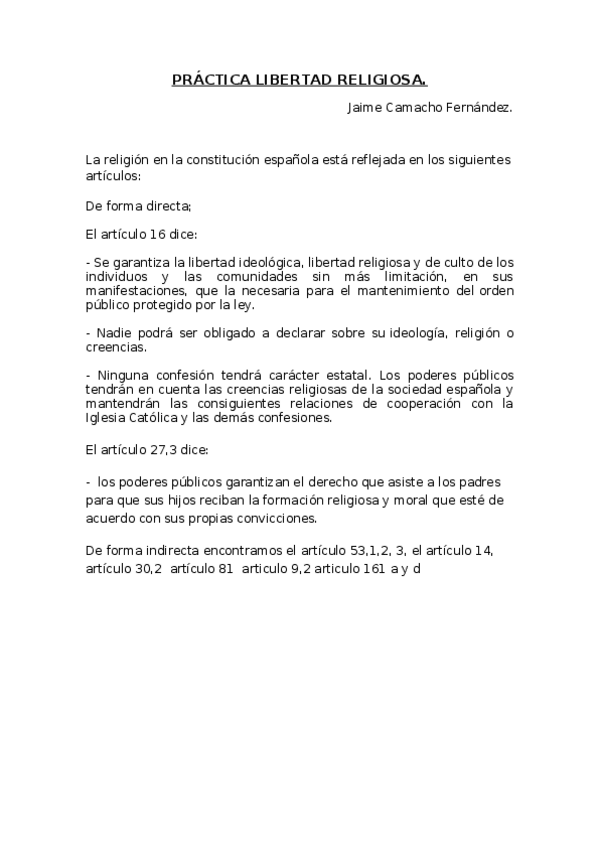 PRÁCTICA LIBERTAD RELIGIOSA.

Jaime Camacho Fernández.

La religión en la constitución española está reflejada en los siguientes artículos:

De forma directa;

El artículo 16 dice:

- Se garantiza la libertad ideológica, libertad religiosa y de culto de los individuos y las comunidades sin más limitación, en sus manifestaciones, que la necesaria para el mantenimiento del orden público protegido por la ley.

- Nadie podrá ser obligado a declarar sobre su ideología, religión o creencias.

- Ninguna confesión tendrá carácter estatal. Los poderes públicos tendrán en cuenta las creencias religiosas de la sociedad española y mantendrán las consiguientes relaciones de cooperación con la Iglesia Católica y las demás confesiones.

El artículo 27,3 dice:

- los poderes públicos garantizan el derecho que asiste a los padres para que sus hijos reciban la formación religiosa y moral que esté de acuerdo con sus propias convicciones.

De forma indirecta encontramos el artículo 53,1,2, 3, el artículo 14, artículo 30,2 artículo 81 articulo 9,2 articulo 161 a y d